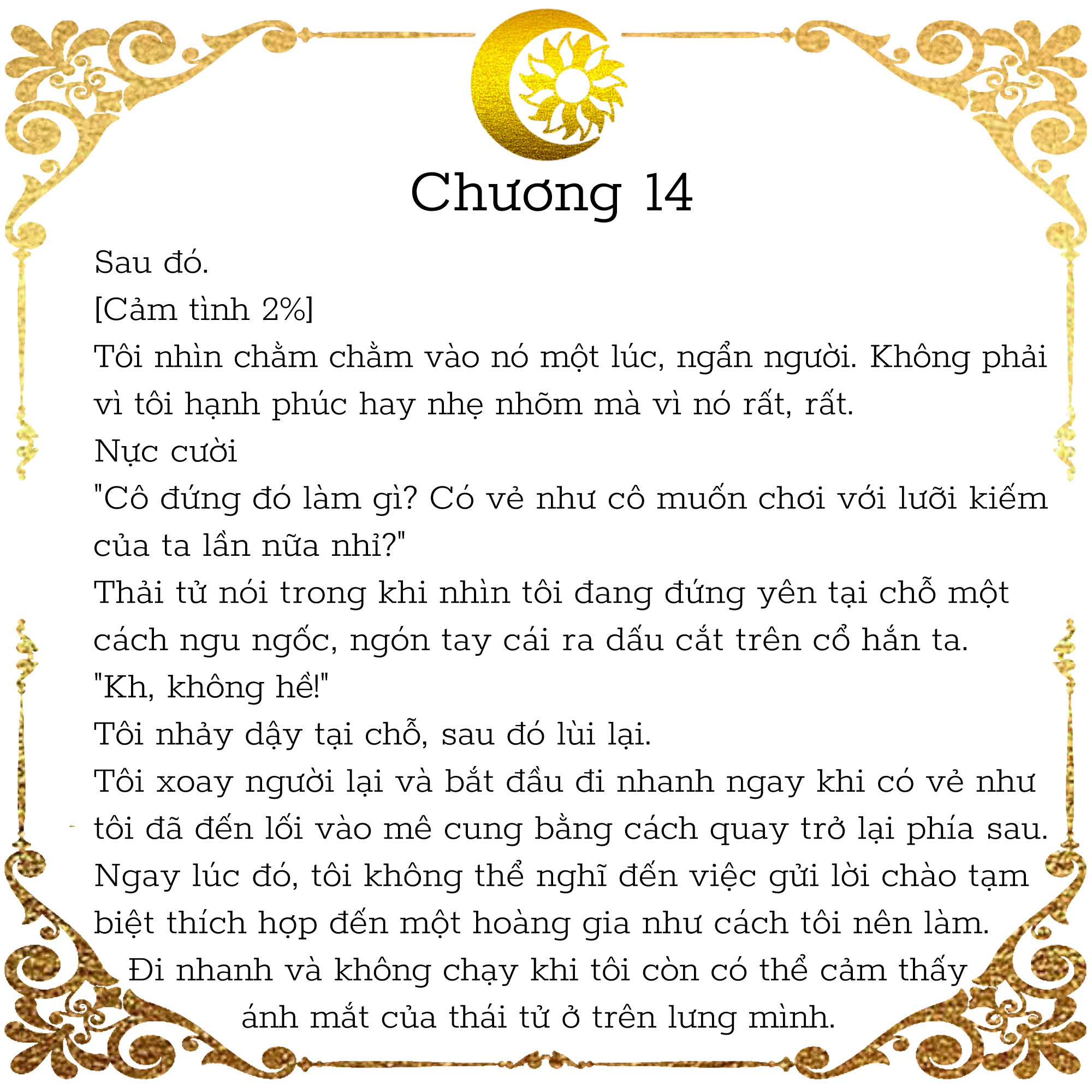 Chương 14

Sau đó.

[Cảm tình 2%]

Tôi nhìn chằm chằm vào nó một lúc, ngẩn người. Không phải vì tôi hạnh phúc hay nhẹ nhõm mà vì nó rất, rất.

Nực cười

"Cô đứng đó làm gì? Có vẻ như cô muốn chơi với lưỡi kiếm của ta lần nữa nhỉ?"

Thải tử nói trong khi nhìn tôi đang đứng yên tại chỗ một cách ngu ngốc, ngón tay cái ra dấu cắt trên cổ hắn ta.

"Kh, không hề!"

Tôi nhảy dậy tại chỗ, sau đó lùi lại.

Tôi xoay người lại và bắt đầu đi nhanh ngay khi có vẻ như tôi đã đến lối vào mê cung bằng cách quay trở lại phía sau.

Ngay lúc đó, tôi không thể nghĩ đến việc gửi lời chào tạm biệt thích hợp đến một hoàng gia như cách tôi nên làm.

Đi nhanh và không chạy khi tôi còn có thể cảm thấy ánh mắt của thái tử ở trên lưng mình.